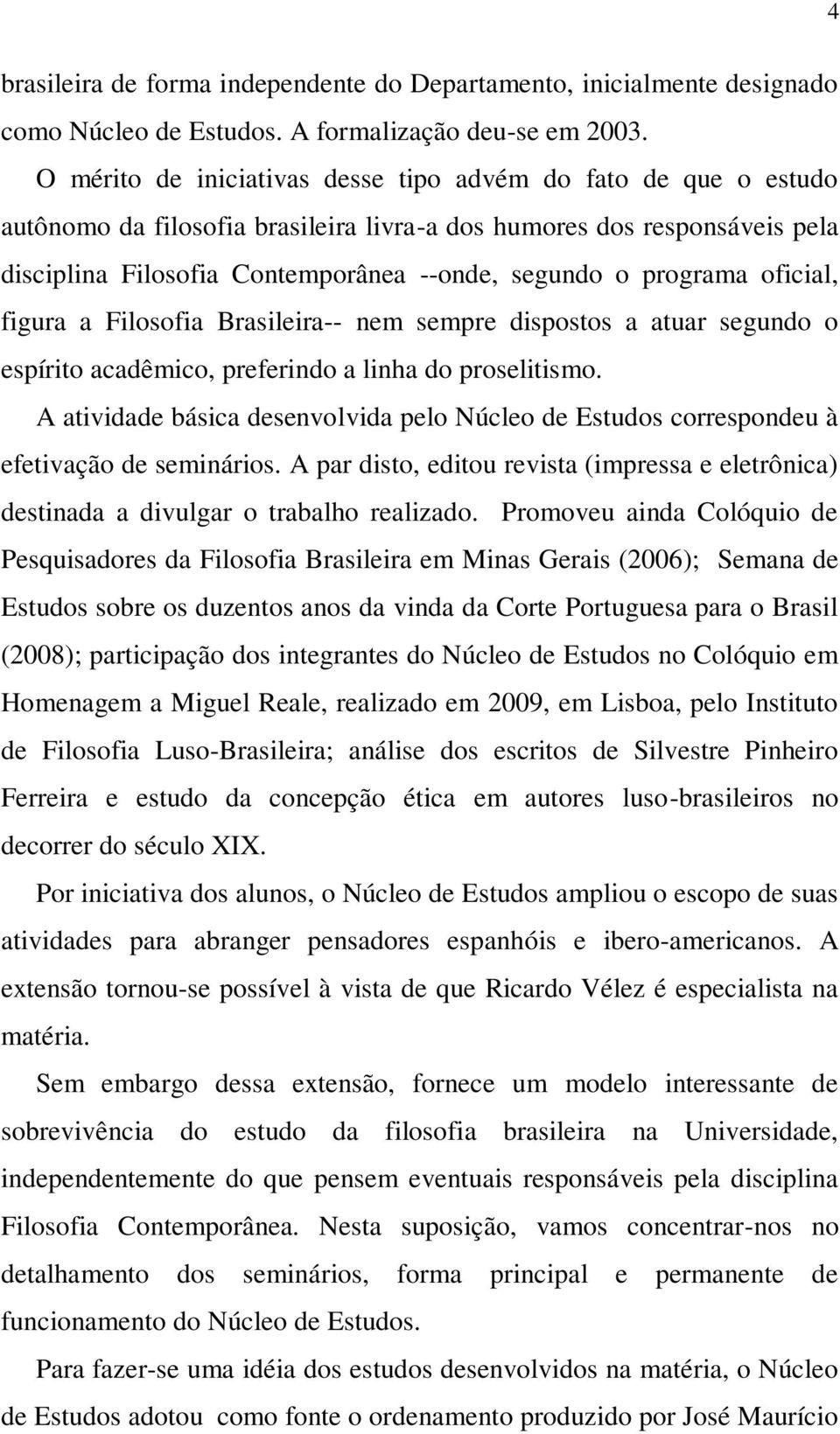 4

brasileira de forma independente do Departamento, inicialmente designado como Núcleo de Estudos. A formalização deu-se em 2003.

O mérito de iniciativas desse tipo advém do fato de que o estudo autônomo da filosofia brasileira livra-a dos humores dos responsáveis pela disciplina Filosofia Contemporânea --onde, segundo o programa oficial, figura a Filosofia Brasileira-- nem sempre dispostos a atuar segundo o espírito acadêmico, preferindo a linha do proselitismo.

A atividade básica desenvolvida pelo Núcleo de Estudos correspondeu à efetivação de seminários. A par disto, editou revista (impressa e eletrônica) destinada a divulgar o trabalho realizado. Promoveu ainda Colóquio de Pesquisadores da Filosofia Brasileira em Minas Gerais (2006); Semana de Estudos sobre os duzentos anos da vinda da Corte Portuguesa para o Brasil (2008); participação dos integrantes do Núcleo de Estudos no Colóquio em Homenagem a Miguel Reale, realizado em 2009, em Lisboa, pelo Instituto de Filosofia Luso-Brasileira; análise dos escritos de Silvestre Pinheiro Ferreira e estudo da concepção ética em autores luso-brasileiros no decorrer do século XIX.

Por iniciativa dos alunos, o Núcleo de Estudos ampliou o escopo de suas atividades para abranger pensadores espanhóis e ibero-americanos. A extensão tornou-se possível à vista de que Ricardo Vélez é especialista na matéria.

Sem embargo dessa extensão, fornece um modelo interessante de sobrevivência do estudo da filosofia brasileira na Universidade, independentemente do que pensem eventuais responsáveis pela disciplina Filosofia Contemporânea. Nesta suposição, vamos concentrar-nos no detalhamento dos seminários, forma principal e permanente de funcionamento do Núcleo de Estudos.

Para fazer-se uma idéia dos estudos desenvolvidos na matéria, o Núcleo de Estudos adotou como fonte o ordenamento produzido por José Maurício